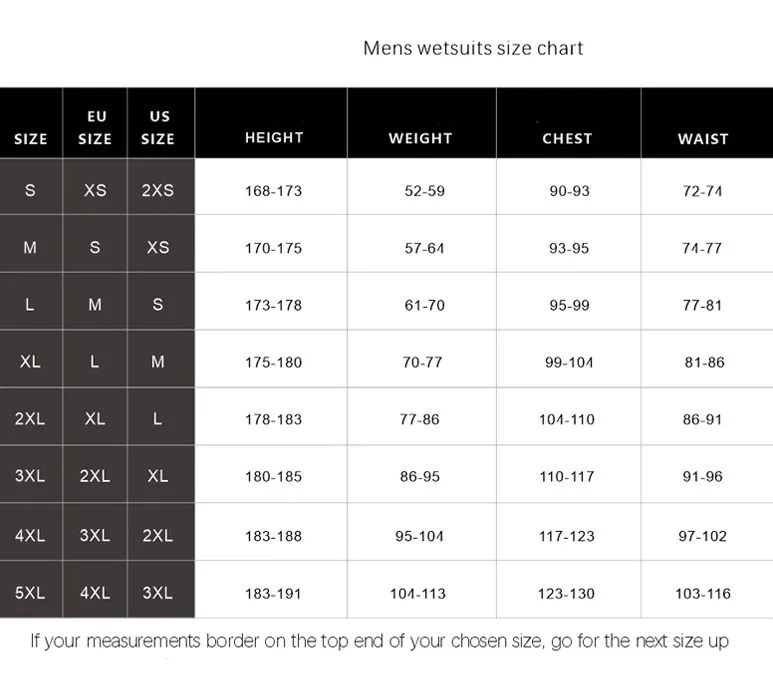 Mens wetsuits size chart

| SIZE | EU SIZE | US SIZE | HEIGHT | WEIGHT | CHEST | WAIST |
|---|---|---|---|---|---|---|
| S | XS | 2XS | 168-173 | 52-59 | 90-93 | 72-74 |
| M | S | XS | 170-175 | 57-64 | 93-95 | 74-77 |
| L | M | S | 173-178 | 61-70 | 95-99 | 77-81 |
| XL | L | M | 175-180 | 70-77 | 99-104 | 81-86 |
| 2XL | XL | L | 178-183 | 77-86 | 104-110 | 86-91 |
| 3XL | 2XL | XL | 180-185 | 86-95 | 110-117 | 91-96 |
| 4XL | 3XL | 2XL | 183-188 | 95-104 | 117-123 | 97-102 |
| 5XL | 4XL | 3XL | 183-191 | 104-113 | 123-130 | 103-116 |

If your measurements border on the top end of your chosen size, go for the next size up